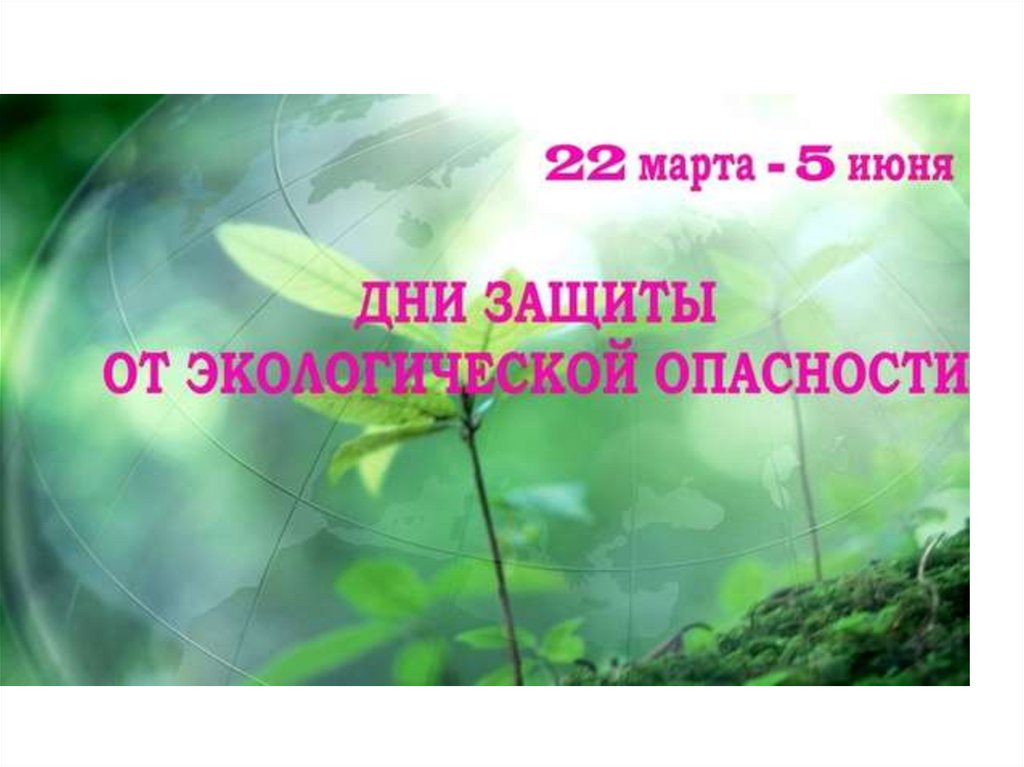 22 марта - 5 июня

ДНИ ЗАЩИТЫ
ОТ ЭКОЛОГИЧЕСКОЙ ОПАСНОСТИ